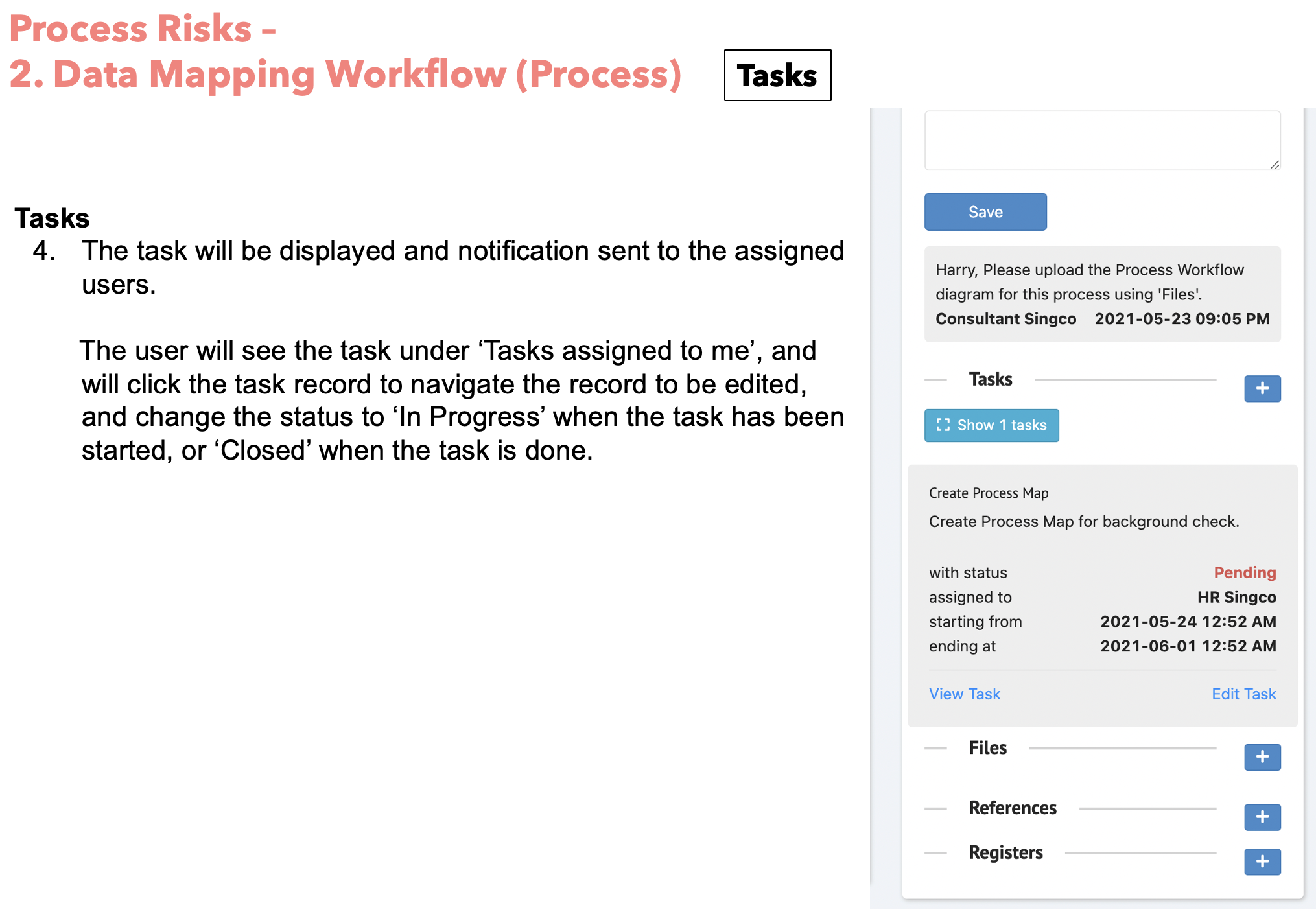 Process Risks –
2. Data Mapping Workflow (Process)

Tasks

Tasks

4. The task will be displayed and notification sent to the assigned users.

The user will see the task under 'Tasks assigned to me', and will click the task record to navigate the record to be edited, and change the status to 'In Progress' when the task has been started, or 'Closed' when the task is done.

Save

Harry, Please upload the Process Workflow diagram for this process using 'Files'.
Consultant Singco 2021-05-23 09:05 PM

Tasks

+

Show 1 tasks

Create Process Map

Create Process Map for background check.

with status Pending
assigned to HR Singco
starting from 2021-05-24 12:52 AM
ending at 2021-06-01 12:52 AM

View Task Edit Task

Files

+

References

+

Registers

+